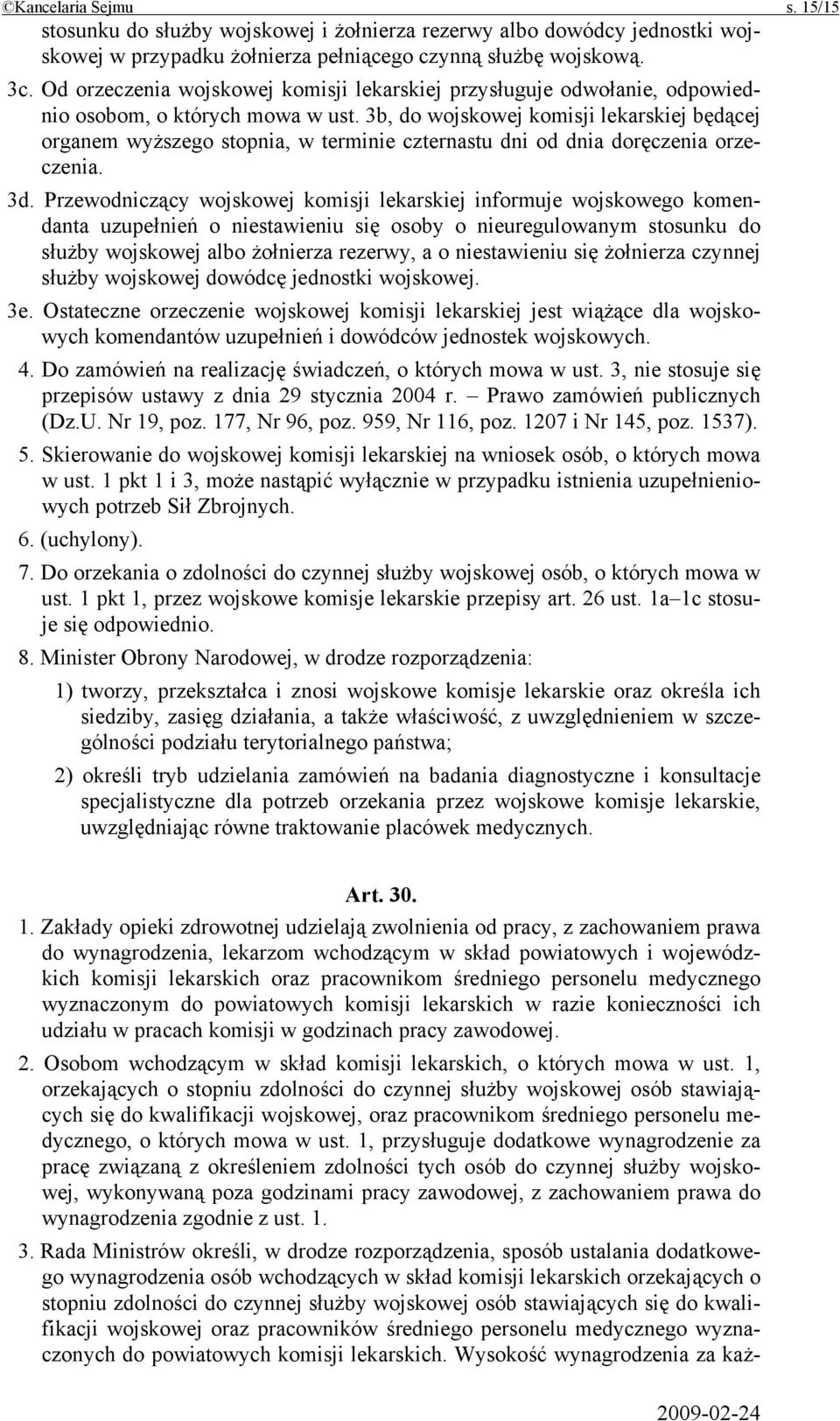 ©Kancelaria Sejmu s. 15/15

stosunku do służby wojskowej i żołnierza rezerwy albo dowódcy jednostki wojskowej w przypadku żołnierza pełniącego czynną służbę wojskową.

3c. Od orzeczenia wojskowej komisji lekarskiej przysługuje odwołanie, odpowiednio osobom, o których mowa w ust. 3b, do wojskowej komisji lekarskiej będącej organem wyższego stopnia, w terminie czternastu dni od dnia doręczenia orzeczenia.

3d. Przewodniczący wojskowej komisji lekarskiej informuje wojskowego komendanta uzupełnień o niestawieniu się osoby o nieuregulowanym stosunku do służby wojskowej albo żołnierza rezerwy, a o niestawieniu się żołnierza czynnej służby wojskowej dowódcę jednostki wojskowej.

3e. Ostateczne orzeczenie wojskowej komisji lekarskiej jest wiążące dla wojskowych komendantów uzupełnień i dowódców jednostek wojskowych.

4. Do zamówień na realizację świadczeń, o których mowa w ust. 3, nie stosuje się przepisów ustawy z dnia 29 stycznia 2004 r. – Prawo zamówień publicznych (Dz.U. Nr 19, poz. 177, Nr 96, poz. 959, Nr 116, poz. 1207 i Nr 145, poz. 1537).

5. Skierowanie do wojskowej komisji lekarskiej na wniosek osób, o których mowa w ust. 1 pkt 1 i 3, może nastąpić wyłącznie w przypadku istnienia uzupełnieniowych potrzeb Sił Zbrojnych.

6. (uchylony).

7. Do orzekania o zdolności do czynnej służby wojskowej osób, o których mowa w ust. 1 pkt 1, przez wojskowe komisje lekarskie przepisy art. 26 ust. 1a–1c stosuje się odpowiednio.

8. Minister Obrony Narodowej, w drodze rozporządzenia:

1) tworzy, przekształca i znosi wojskowe komisje lekarskie oraz określa ich siedziby, zasięg działania, a także właściwość, z uwzględnieniem w szczególności podziału terytorialnego państwa;

2) określi tryb udzielania zamówień na badania diagnostyczne i konsultacje specjalistyczne dla potrzeb orzekania przez wojskowe komisje lekarskie, uwzględniając równe traktowanie placówek medycznych.

Art. 30.

1. Zakłady opieki zdrowotnej udzielają zwolnienia od pracy, z zachowaniem prawa do wynagrodzenia, lekarzom wchodzącym w skład powiatowych i wojewódzkich komisji lekarskich oraz pracownikom średniego personelu medycznego wyznaczonym do powiatowych komisji lekarskich w razie konieczności ich udziału w pracach komisji w godzinach pracy zawodowej.

2. Osobom wchodzącym w skład komisji lekarskich, o których mowa w ust. 1, orzekających o stopniu zdolności do czynnej służby wojskowej osób stawiających się do kwalifikacji wojskowej, oraz pracownikom średniego personelu medycznego, o których mowa w ust. 1, przysługuje dodatkowe wynagrodzenie za pracę związaną z określeniem zdolności tych osób do czynnej służby wojskowej, wykonywaną poza godzinami pracy zawodowej, z zachowaniem prawa do wynagrodzenia zgodnie z ust. 1.

3. Rada Ministrów określi, w drodze rozporządzenia, sposób ustalania dodatkowego wynagrodzenia osób wchodzących w skład komisji lekarskich orzekających o stopniu zdolności do czynnej służby wojskowej osób stawiających się do kwalifikacji wojskowej oraz pracowników średniego personelu medycznego wyznaczonych do powiatowych komisji lekarskich. Wysokość wynagrodzenia za każ-

2009-02-24